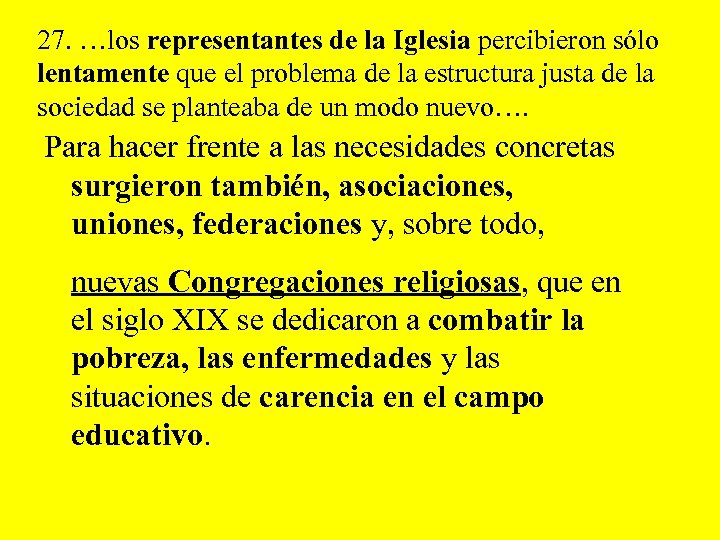 27. …los representantes de la Iglesia percibieron sólo lentamente que el problema de la estructura justa de la sociedad se planteaba de un modo nuevo….

Para hacer frente a las necesidades concretas surgieron también, asociaciones, uniones, federaciones y, sobre todo,

nuevas Congregaciones religiosas, que en el siglo XIX se dedicaron a combatir la pobreza, las enfermedades y las situaciones de carencia en el campo educativo.